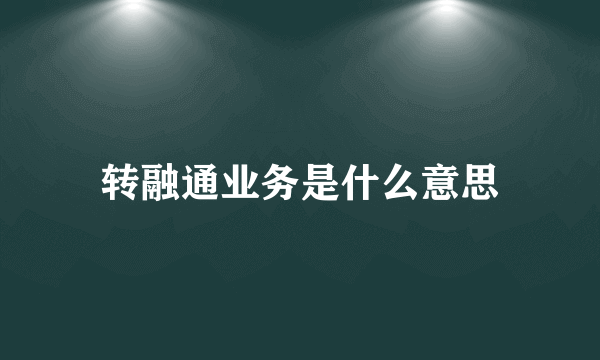 转融通业务是什么意思